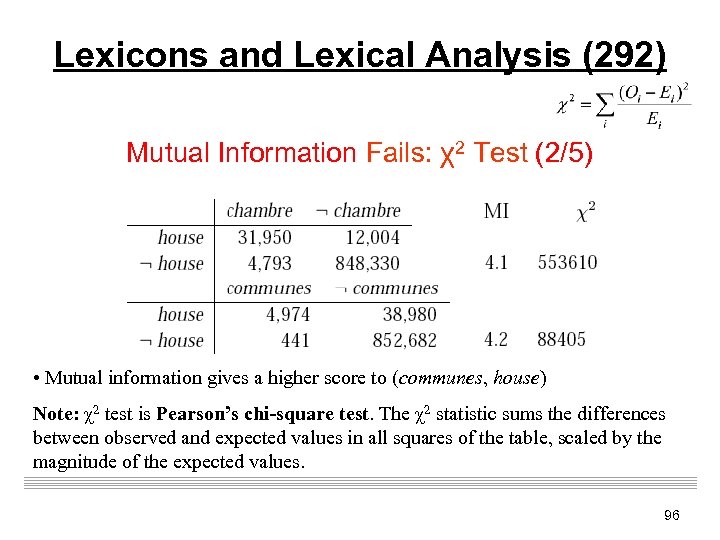 Lexicons and Lexical Analysis (292)

$\chi^2 = \sum_i \frac{(O_i - E_i)^2}{E_i}$

Mutual Information Fails: $\chi^2$ Test (2/5)

| | chambre | ¬ chambre | MI | $\chi^2$ |
|---|---|---|---|---|
| house | 31,950 | 12,004 | | |
| ¬ house | 4,793 | 848,330 | 4.1 | 553610 |
| | communes | ¬ communes | | |
| house | 4,974 | 38,980 | | |
| ¬ house | 441 | 852,682 | 4.2 | 88405 |

• Mutual information gives a higher score to (communes, house)

Note: $\chi^2$ test is Pearson's chi-square test. The $\chi^2$ statistic sums the differences between observed and expected values in all squares of the table, scaled by the magnitude of the expected values.

96